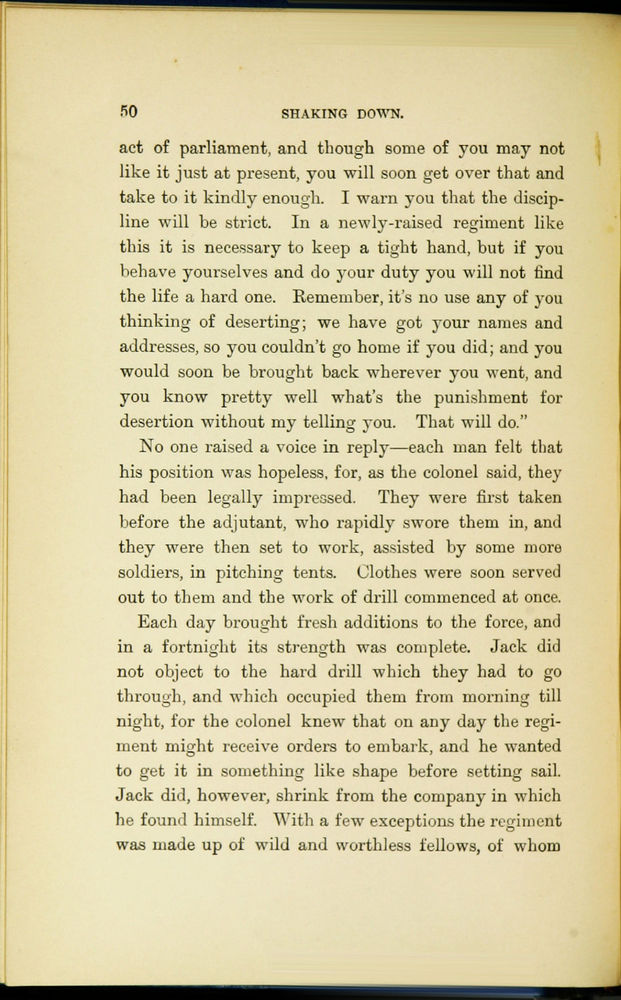 50 SHAKING DOWN.

act of parliament, and though some of you may not like it just at present, you will soon get over that and take to it kindly enough. I warn you that the discipline will be strict. In a newly-raised regiment like this it is necessary to keep a tight hand, but if you behave yourselves and do your duty you will not find the life a hard one. Remember, it's no use any of you thinking of deserting; we have got your names and addresses, so you couldn't go home if you did; and you would soon be brought back wherever you went, and you know pretty well what's the punishment for desertion without my telling you. That will do."

No one raised a voice in reply—each man felt that his position was hopeless, for, as the colonel said, they had been legally impressed. They were first taken before the adjutant, who rapidly swore them in, and they were then set to work, assisted by some more soldiers, in pitching tents. Clothes were soon served out to them and the work of drill commenced at once.

Each day brought fresh additions to the force, and in a fortnight its strength was complete. Jack did not object to the hard drill which they had to go through, and which occupied them from morning till night, for the colonel knew that on any day the regiment might receive orders to embark, and he wanted to get it in something like shape before setting sail. Jack did, however, shrink from the company in which he found himself. With a few exceptions the regiment was made up of wild and worthless fellows, of whom